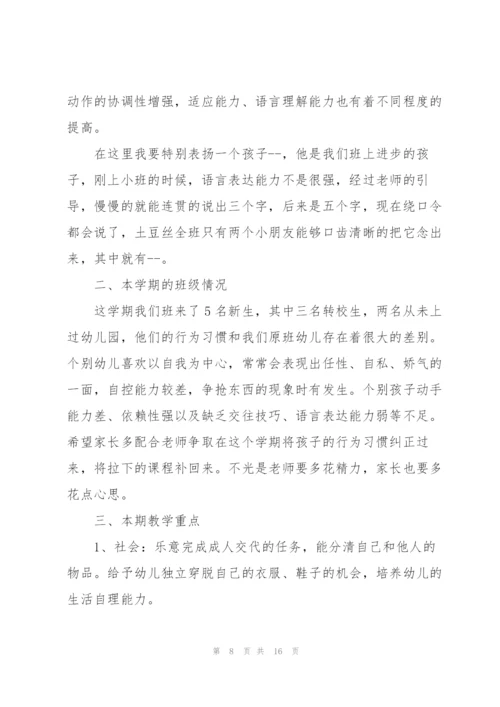 动作的协调性增强，适应能力、语言理解能力也有着不同程度的提高。

在这里我要特别表扬一个孩子--，他是我们班上进步的孩子，刚上小班的时候，语言表达能力不是很强，经过老师的引导，慢慢的就能连贯的说出三个字，后来是五个字，现在绕口令都会说了，土豆丝全班只有两个小朋友能够口齿清晰的把它念出来，其中就有--。

二、本学期的班级情况

这学期我们班来了5名新生，其中三名转校生，两名从未上过幼儿园，他们的行为习惯和我们原班幼儿存在着很大的差别。个别幼儿喜欢以自我为中心，常常会表现出任性、自私、娇气的一面，自控能力较差，争抢东西的现象时有发生。个别孩子动手能力差、依赖性强以及缺乏交往技巧、语言表达能力弱等不足。希望家长多配合老师争取在这个学期将孩子的行为习惯纠正过来，将拉下的课程补回来。不光是老师要多花精力，家长也要多花点心思。

三、本期教学重点

1、社会：乐意完成成人交代的任务，能分清自己和他人的物品。给予幼儿独立穿脱自己的衣服、鞋子的机会，培养幼儿的生活自理能力。

第 8 页 共 16 页